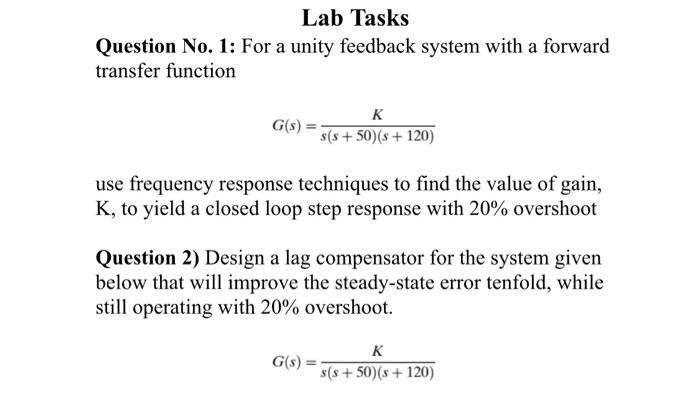 Lab Tasks

Question No. 1: For a unity feedback system with a forward transfer function

$G(s) = \frac{K}{s(s+50)(s+120)}$

use frequency response techniques to find the value of gain, K, to yield a closed loop step response with 20% overshoot

Question 2) Design a lag compensator for the system given below that will improve the steady-state error tenfold, while still operating with 20% overshoot.

$G(s) = \frac{K}{s(s+50)(s+120)}$